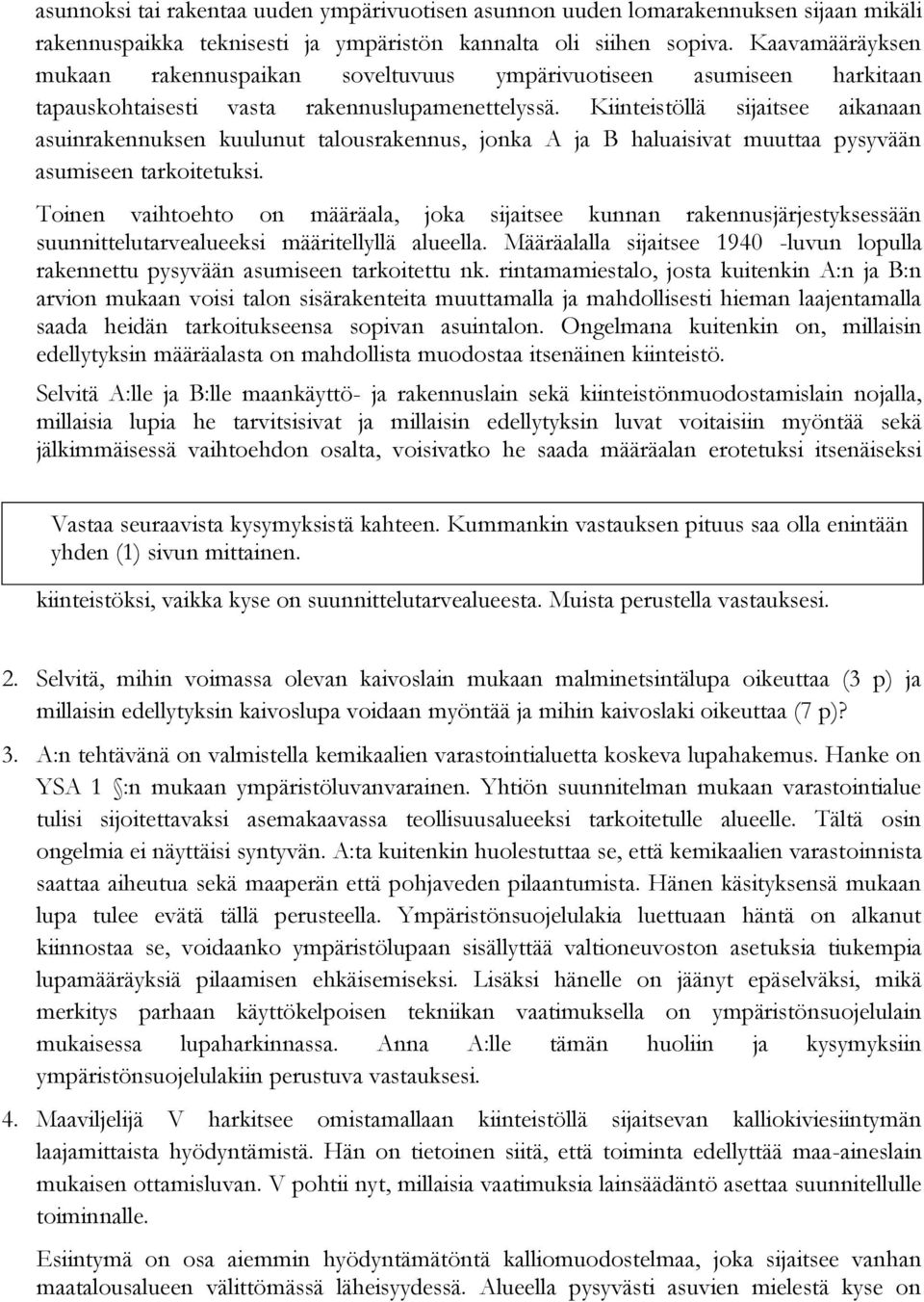 asunnoksi tai rakentaa uuden ympärivuotisen asunnon uuden lomarakennuksen sijaan mikäli rakennuspaikka teknisesti ja ympäristön kannalta oli siihen sopiva. Kaavamääräyksen mukaan rakennuspaikan soveltuvuus ympärivuotiseen asumiseen harkitaan tapauskohtaisesti vasta rakennuslupamenettelyssä. Kiinteistöllä sijaitsee aikanaan asuinrakennuksen kuulunut talousrakennus, jonka A ja B haluaisivat muuttaa pysyvään asumiseen tarkoitetuksi.

Toinen vaihtoehto on määräala, joka sijaitsee kunnan rakennusjärjestyksessään suunnittelutarvealueeksi määritellyllä alueella. Määräalalla sijaitsee 1940 -luvun lopulla rakennettu pysyvään asumiseen tarkoitettu nk. rintamamiestalo, josta kuitenkin A:n ja B:n arvion mukaan voisi talon sisärakenteita muuttamalla ja mahdollisesti hieman laajentamalla saada heidän tarkoitukseensa sopivan asuintalon. Ongelmana kuitenkin on, millaisin edellytyksin määräalasta on mahdollista muodostaa itsenäinen kiinteistö.

Selvitä A:lle ja B:lle maankäyttö- ja rakennuslain sekä kiinteistönmuodostamislain nojalla, millaisia lupia he tarvitsisivat ja millaisin edellytyksin luvat voitaisiin myöntää sekä jälkimmäisessä vaihtoehdon osalta, voisivatko he saada määräalan erotetuksi itsenäiseksi

Vastaa seuraavista kysymyksistä kahteen. Kummankin vastauksen pituus saa olla enintään yhden (1) sivun mittainen.

kiinteistöksi, vaikka kyse on suunnittelutarvealueesta. Muista perustella vastauksesi.

2. Selvitä, mihin voimassa olevan kaivoslain mukaan malminetsintälupa oikeuttaa (3 p) ja millaisin edellytyksin kaivoslupa voidaan myöntää ja mihin kaivoslaki oikeuttaa (7 p)?

3. A:n tehtävänä on valmistella kemikaalien varastointialuetta koskeva lupahakemus. Hanke on YSA 1 §:n mukaan ympäristöluvanvarainen. Yhtiön suunnitelman mukaan varastointialue tulisi sijoitettavaksi asemakaavassa teollisuusalueeksi tarkoitetulle alueelle. Tältä osin ongelmia ei näyttäisi syntyvän. A:ta kuitenkin huolestuttaa se, että kemikaalien varastoinnista saattaa aiheutua sekä maaperän että pohjaveden pilaantumista. Hänen käsityksensä mukaan lupa tulee evätä tällä perusteella. Ympäristönsuojelulakia luettuaan häntä on alkanut kiinnostaa se, voidaanko ympäristölupaan sisällyttää valtioneuvoston asetuksia tiukempia lupamääräyksiä pilaamisen ehkäisemiseksi. Lisäksi hänelle on jäänyt epäselväksi, mikä merkitys parhaan käyttökelpoisen tekniikan vaatimuksella on ympäristönsuojelulain mukaisessa lupaharkinnassa. Anna A:lle tämän huoliin ja kysymyksiin ympäristönsuojelulakiin perustuva vastauksesi.

4. Maaviljelijä V harkitsee omistamallaan kiinteistöllä sijaitsevan kalliokiviesiintymän laajamittaista hyödyntämistä. Hän on tietoinen siitä, että toiminta edellyttää maa-aineslain mukaisen ottamisluvan. V pohtii nyt, mitä vaatimuksia lainsäädäntö asettaa suunnitellulle toiminnalle.

Esiintymä on osa aiemmin hyödyntämätöntä kalliomuodostelmaa, joka sijaitsee vanhan maatalousalueen välittömässä läheisyydessä. Alueella pysyvästi asuvien mielestä kyse on